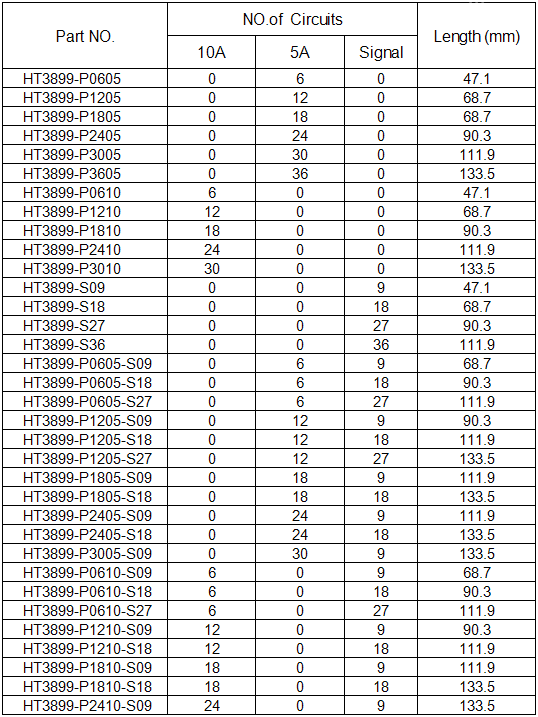 | Part NO. | NO.of Circuits | | | Length (mm) |
|---|---|---|---|---|
| | 10A | 5A | Signal | |
| HT3899-P0605 | 0 | 6 | 0 | 47.1 |
| HT3899-P1205 | 0 | 12 | 0 | 68.7 |
| HT3899-P1805 | 0 | 18 | 0 | 68.7 |
| HT3899-P2405 | 0 | 24 | 0 | 90.3 |
| HT3899-P3005 | 0 | 30 | 0 | 111.9 |
| HT3899-P3605 | 0 | 36 | 0 | 133.5 |
| HT3899-P0610 | 6 | 0 | 0 | 47.1 |
| HT3899-P1210 | 12 | 0 | 0 | 68.7 |
| HT3899-P1810 | 18 | 0 | 0 | 90.3 |
| HT3899-P2410 | 24 | 0 | 0 | 111.9 |
| HT3899-P3010 | 30 | 0 | 0 | 133.5 |
| HT3899-S09 | 0 | 0 | 9 | 47.1 |
| HT3899-S18 | 0 | 0 | 18 | 68.7 |
| HT3899-S27 | 0 | 0 | 27 | 90.3 |
| HT3899-S36 | 0 | 0 | 36 | 111.9 |
| HT3899-P0605-S09 | 0 | 6 | 9 | 68.7 |
| HT3899-P0605-S18 | 0 | 6 | 18 | 90.3 |
| HT3899-P0605-S27 | 0 | 6 | 27 | 111.9 |
| HT3899-P1205-S09 | 0 | 12 | 9 | 90.3 |
| HT3899-P1205-S18 | 0 | 12 | 18 | 111.9 |
| HT3899-P1205-S27 | 0 | 12 | 27 | 133.5 |
| HT3899-P1805-S09 | 0 | 18 | 9 | 111.9 |
| HT3899-P1805-S18 | 0 | 18 | 18 | 133.5 |
| HT3899-P2405-S09 | 0 | 24 | 9 | 111.9 |
| HT3899-P2405-S18 | 0 | 24 | 18 | 133.5 |
| HT3899-P3005-S09 | 0 | 30 | 9 | 133.5 |
| HT3899-P0610-S09 | 6 | 0 | 9 | 68.7 |
| HT3899-P0610-S18 | 6 | 0 | 18 | 90.3 |
| HT3899-P0610-S27 | 6 | 0 | 27 | 111.9 |
| HT3899-P1210-S09 | 12 | 0 | 9 | 90.3 |
| HT3899-P1210-S18 | 12 | 0 | 18 | 111.9 |
| HT3899-P1810-S09 | 18 | 0 | 9 | 111.9 |
| HT3899-P1810-S18 | 18 | 0 | 18 | 133.5 |
| HT3899-P2410-S09 | 24 | 0 | 9 | 133.5 |